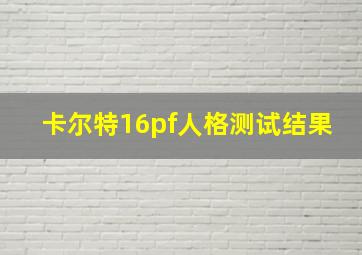 卡尔特16pf人格测试结果